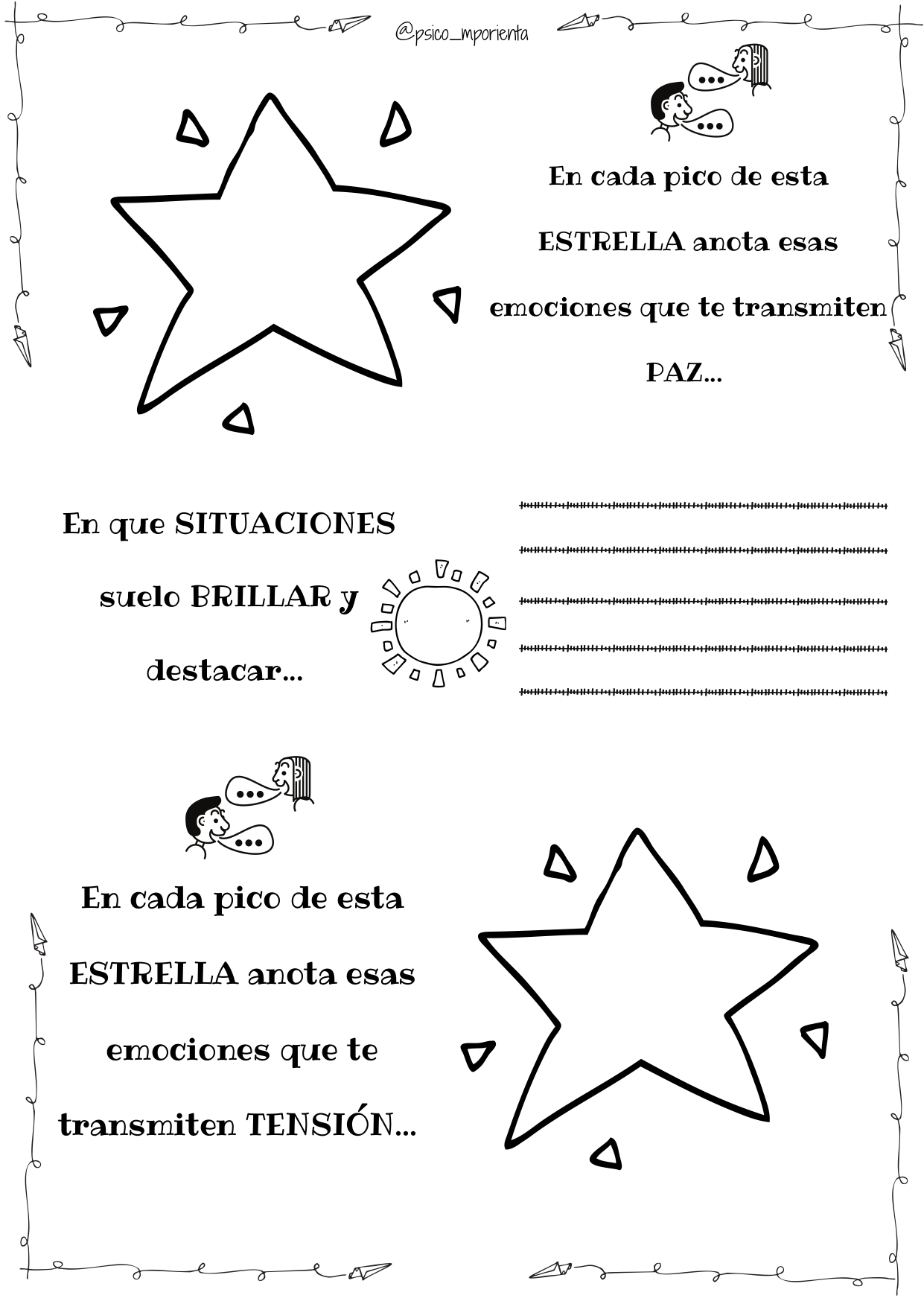 @psico_mporienta

En cada pico de esta ESTRELLA anota esas emociones que te transmiten PAZ...

En que SITUACIONES suelo BRILLAR y destacar...

En cada pico de esta ESTRELLA anota esas emociones que te transmiten TENSIÓN...